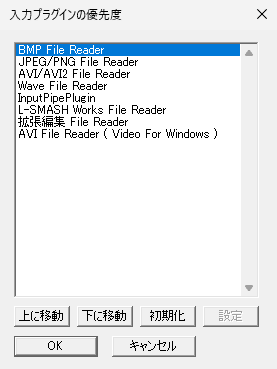 入力プラグインの優先度

BMP File Reader
JPEG/PNG File Reader
AVI/AVI2 File Reader
Wave File Reader
InputPipePlugin
L-SMASH Works File Reader
拡張編集 File Reader
AVI File Reader ( Video For Windows )

上に移動 下に移動 初期化 設定

OK キャンセル